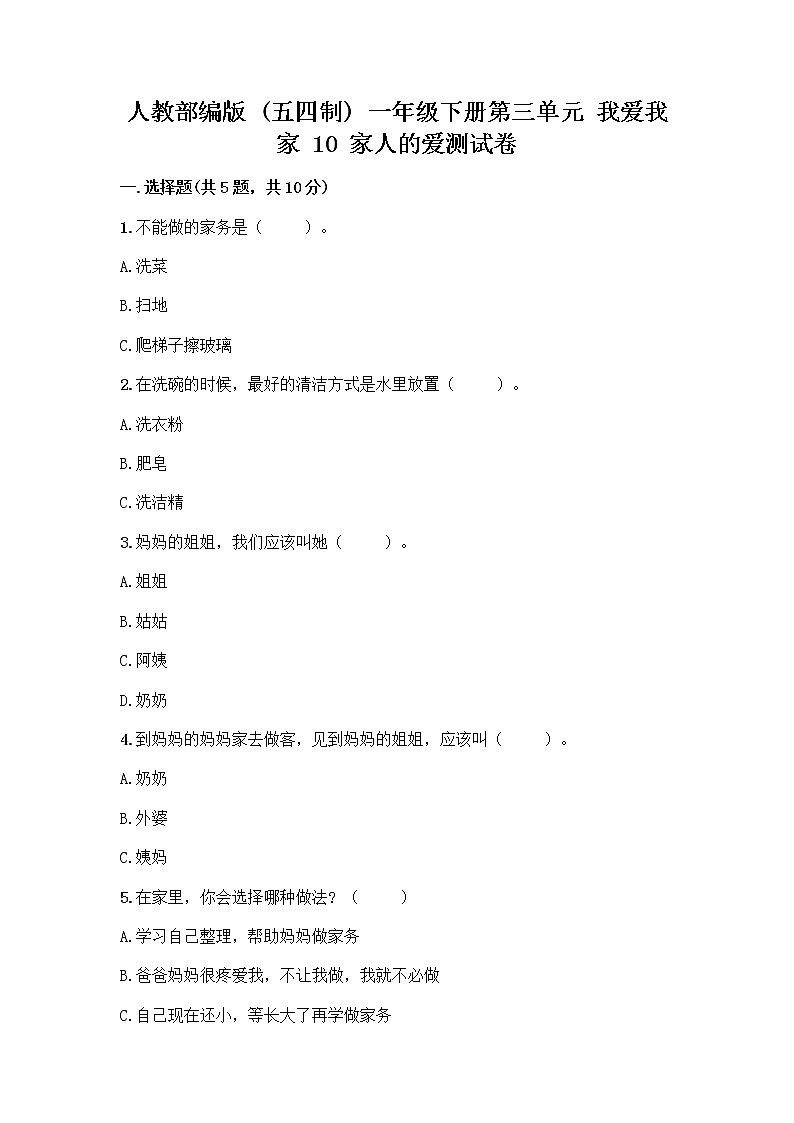 人教部编版（五四制）一年级下册第三单元 我爱我家 10 家人的爱测试卷

一.选择题(共5题，共10分)

1.不能做的家务是（　　）。

A.洗菜

B.扫地

C.爬梯子擦玻璃

2.在洗碗的时候，最好的清洁方式是水里放置（　　）。

A.洗衣粉

B.肥皂

C.洗洁精

3.妈妈的姐姐，我们应该叫她（　　）。

A.姐姐

B.姑姑

C.阿姨

D.奶奶

4.到妈妈的妈妈家去做客，见到妈妈的姐姐，应该叫（　　）。

A.奶奶

B.外婆

C.姨妈

5.在家里，你会选择哪种做法？（　　）

A.学习自己整理，帮助妈妈做家务

B.爸爸妈妈很疼爱我，不让我做，我就不必做

C.自己现在还小，等长大了再学做家务